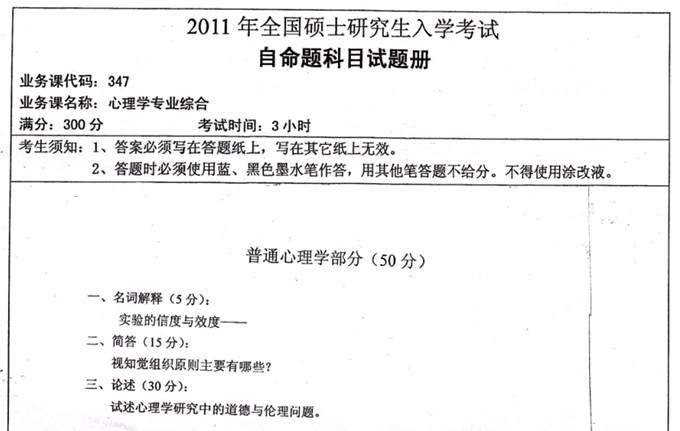 2011 年全国硕士研究生入学考试
自命题科目试题册

业务课代码：347
业务课名称：心理学专业综合
满分：300 分　　考试时间：3 小时

考生须知：1、答案必须写在答题纸上，写在其它纸上无效。
2、答题时必须使用蓝、黑色墨水笔作答，用其他笔答题不给分。不得使用涂改液。

普通心理学部分（50 分）

一、名词解释（5 分）：
实验的信度与效度——
二、简答（15 分）：
视知觉组织原则主要有哪些？
三、论述（30 分）：
试述心理学研究中的道德与伦理问题。